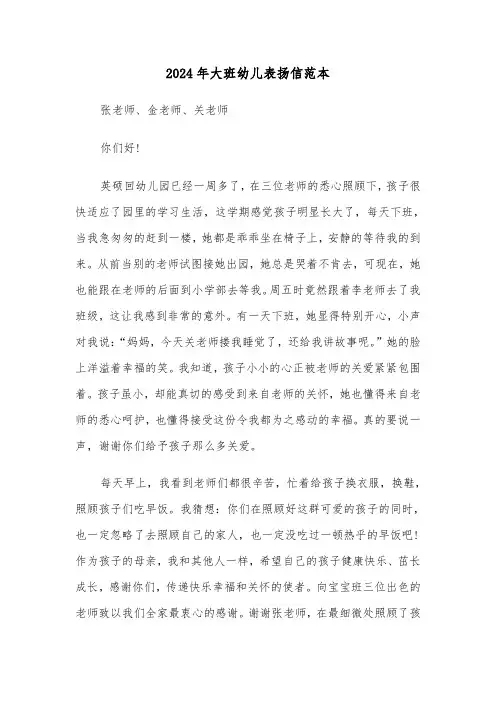 2024年大班幼儿表扬信范本

张老师、金老师、关老师

你们好!

英硕回幼儿园已经一周多了，在三位老师的悉心照顾下，孩子很快适应了园里的学习生活，这学期感觉孩子明显长大了，每天下班，当我急匆匆的赶到一楼，她都是乖乖坐在椅子上，安静的等待我的到来。从前当别的老师试图接她出园，她总是哭着不肯去，可现在，她也能跟在老师的后面到小学部去等我。周五时竟然跟着李老师去了我班级，这让我感到非常的意外。有一天下班，她显得特别开心，小声对我说:“妈妈，今天关老师搂我睡觉了，还给我讲故事呢。”她的脸上洋溢着幸福的笑。我知道，孩子小小的心正被老师的关爱紧紧包围着。孩子虽小，却能真切的感受到来自老师的关怀，她也懂得来自老师的悉心呵护，也懂得接受这份令我都为之感动的幸福。真的要说一声，谢谢你们给予孩子那么多关爱。

每天早上，我看到老师们都很辛苦，忙着给孩子换衣服，换鞋，照顾孩子们吃早饭。我猜想:你们在照顾好这群可爱的孩子的同时，也一定忽略了去照顾自己的家人，也一定没吃过一顿热乎的早饭吧!作为孩子的母亲，我和其他人一样，希望自己的孩子健康快乐、茁长成长，感谢你们，传递快乐幸福和关怀的使者。向宝宝班三位出色的老师致以我们全家最衷心的感谢。谢谢张老师，在最细微处照顾了孩